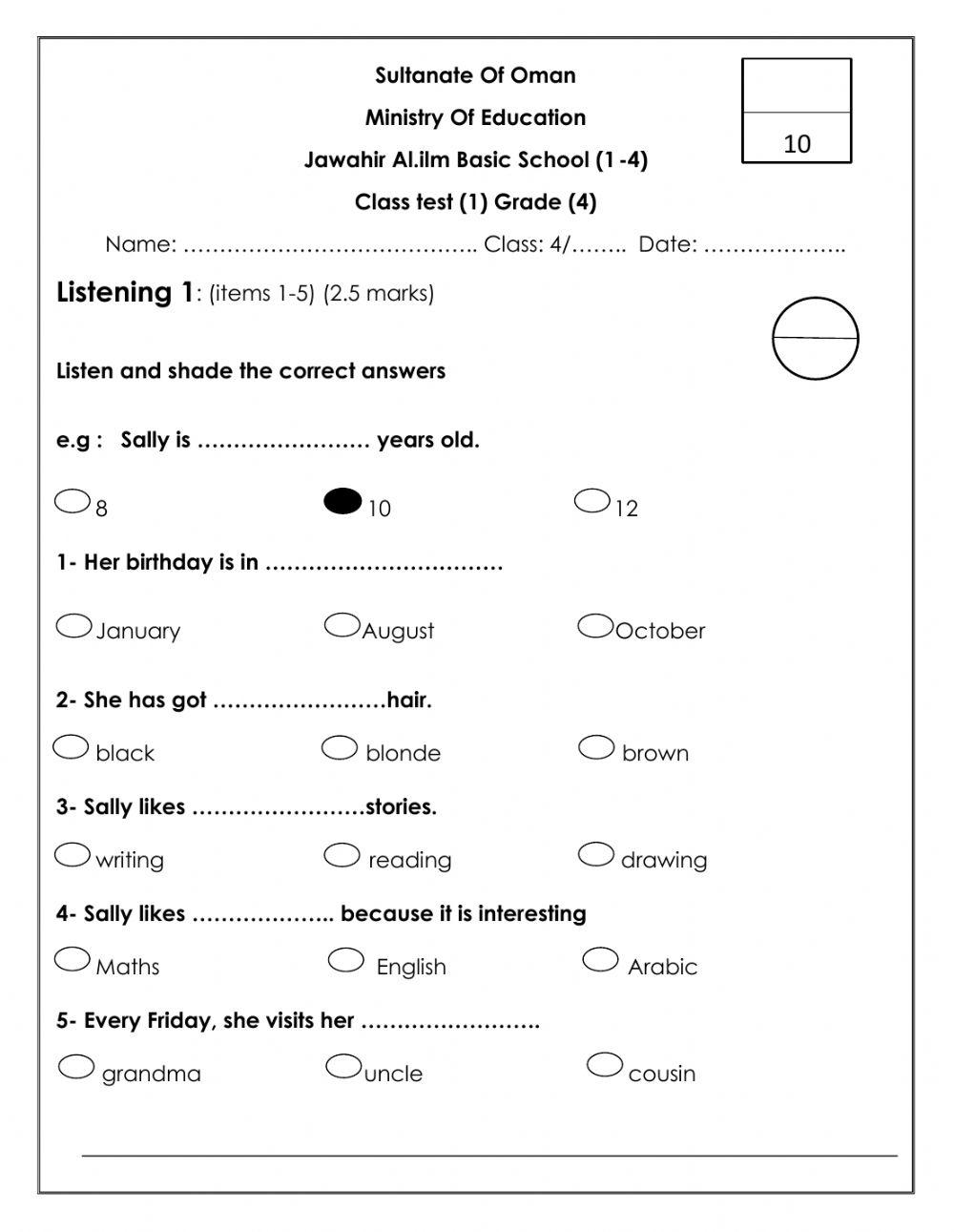 Sultanate Of Oman

Ministry Of Education

Jawahir Al.ilm Basic School (1 -4)

Class test (1) Grade (4)

10

Name: ………………………………….. Class: 4/…….. Date: ………………..

Listening 1: (items 1-5) (2.5 marks)

Listen and shade the correct answers

e.g : Sally is …………………… years old.

8 10 12

1- Her birthday is in ……………………………

January August October

2- She has got ……………………hair.

black blonde brown

3- Sally likes ……………………stories.

writing reading drawing

4- Sally likes ……………….. because it is interesting

Maths English Arabic

5- Every Friday, she visits her …………………….

grandma uncle cousin